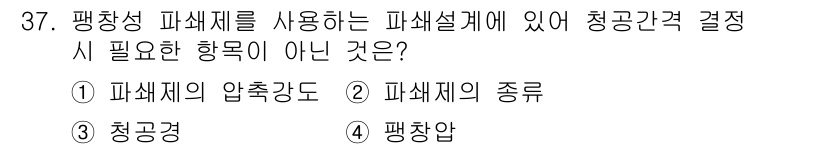 37. 팽창성 파쇄제를 사용하는 파쇄설계에 있어 청공간격 결정 시 필요한 항목이 아닌 것은?

① 파쇄제의 압축강도 ② 파쇄제의 종류

③ 청공경 ④ 팽창압